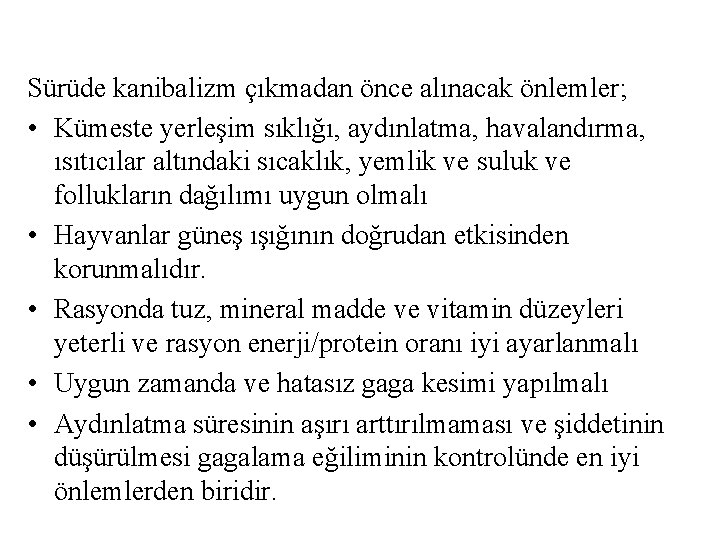 Sürüde kanibalizm çıkmadan önce alınacak önlemler;

• Kümeste yerleşim sıklığı, aydınlatma, havalandırma, ısıtıcılar altındaki sıcaklık, yemlik ve suluk ve follukların dağılımı uygun olmalı

• Hayvanlar güneş ışığının doğrudan etkisinden korunmalıdır.

• Rasyonda tuz, mineral madde ve vitamin düzeyleri yeterli ve rasyon enerji/protein oranı iyi ayarlanmalı

• Uygun zamanda ve hatasız gaga kesimi yapılmalı

• Aydınlatma süresinin aşırı arttırılmaması ve şiddetinin düşürülmesi gagalama eğiliminin kontrolünde en iyi önlemlerden biridir.